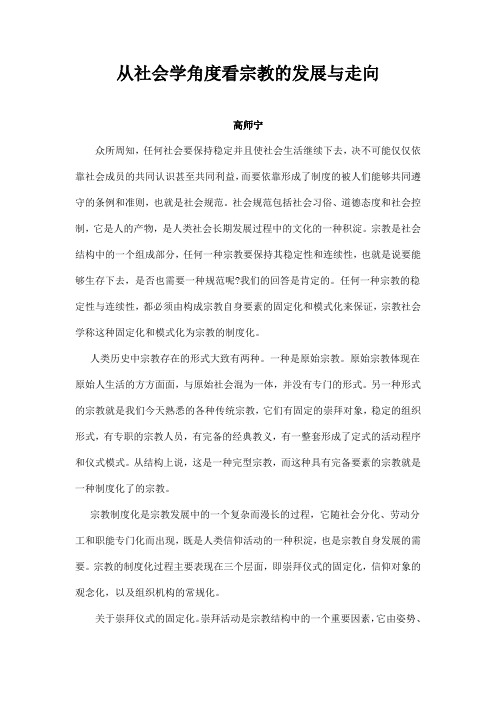 从社会学角度看宗教的发展与走向

高师宁

众所周知，任何社会要保持稳定并且使社会生活继续下去，决不可能仅仅依靠社会成员的共同认识甚至共同利益，而要依靠形成了制度的被人们能够共同遵守的条例和准则，也就是社会规范。社会规范包括社会习俗、道德态度和社会控制，它是人的产物，是人类社会长期发展过程中的文化的一种积淀。宗教是社会结构中的一个组成部分，任何一种宗教要保持其稳定性和连续性，也就是说要能够生存下去，是否也需要一种规范呢?我们的回答是肯定的。任何一种宗教的稳定性与连续性，都必须由构成宗教自身要素的固定化和模式化来保证，宗教社会学称这种固定化和模式化为宗教的制度化。

人类历史中宗教存在的形式大致有两种。一种是原始宗教。原始宗教体现在原始人生活的方方面面，与原始社会混为一体，并没有专门的形式。另一种形式的宗教就是我们今天熟悉的各种传统宗教，它们有固定的崇拜对象，稳定的组织形式，有专职的宗教人员，有完备的经典教义，有一整套形成了定式的活动程序和仪式模式。从结构上说，这是一种完型宗教，而这种具有完备要素的宗教就是一种制度化了的宗教。

宗教制度化是宗教发展中的一个复杂而漫长的过程，它随社会分化、劳动分工和职能专门化而出现，既是人类信仰活动的一种积淀，也是宗教自身发展的需要。宗教的制度化过程主要表现在三个层面，即崇拜仪式的固定化，信仰对象的观念化，以及组织机构的常规化。

关于崇拜仪式的固定化。崇拜活动是宗教结构中的一个重要因素，它由姿势、